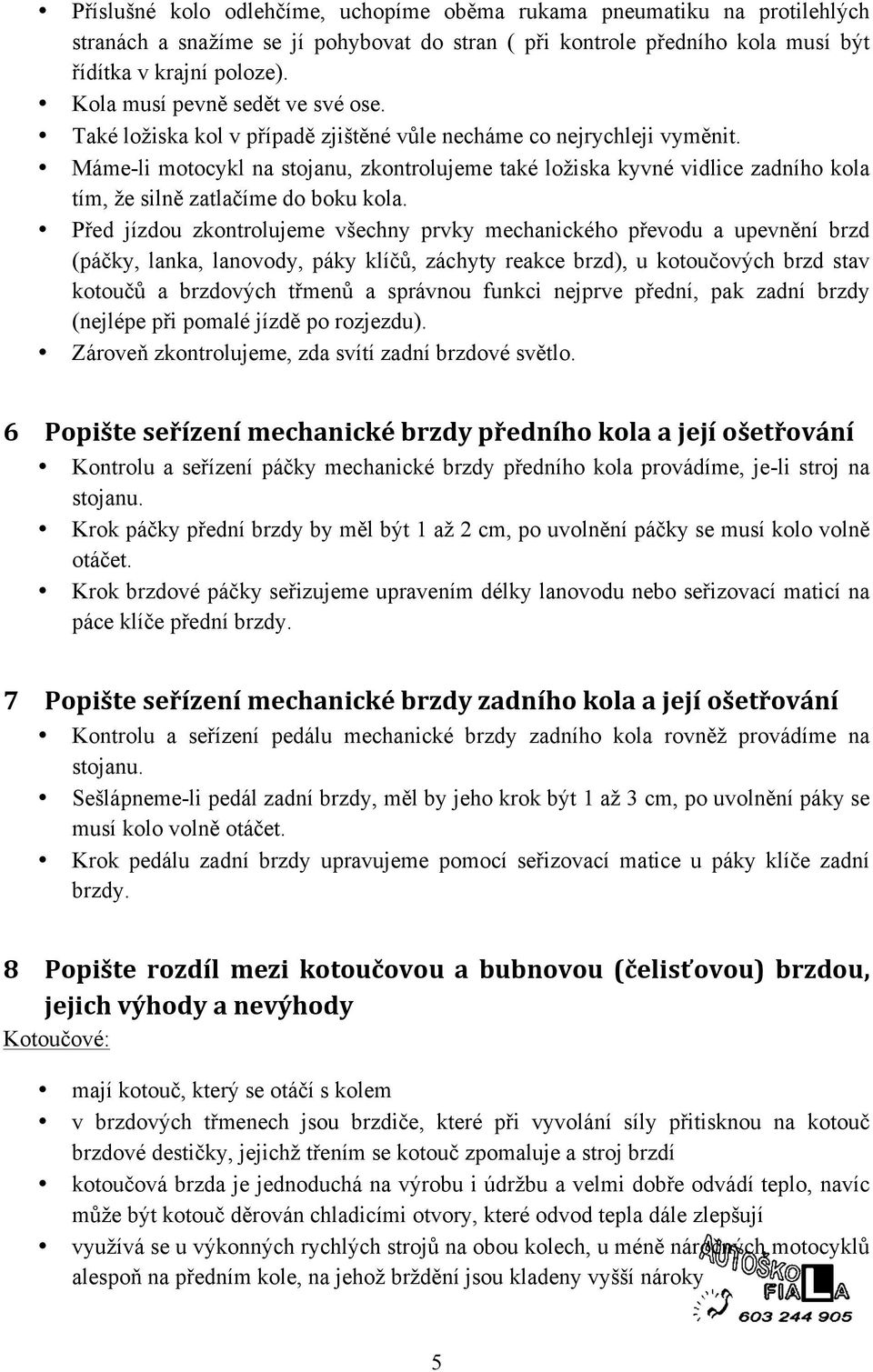 • Příslušné kolo odlehčíme, uchopíme oběma rukama pneumatiku na protilehlých stranách a snažíme se jí pohybovat do stran ( při kontrole předního kola musí být řídítka v krajní poloze).
• Kola musí pevně sedět ve své ose.
• Také ložiska kol v případě zjištěné vůle necháme co nejrychleji vyměnit.
• Máme-li motocykl na stojanu, zkontrolujeme také ložiska kyvné vidlice zadního kola tím, že silně zatlačíme do boku kola.
• Před jízdou zkontrolujeme všechny prvky mechanického převodu a upevnění brzd (páčky, lanka, lanovody, páky klíčů, záchyty reakce brzd), u kotoučových brzd stav kotoučů a brzdových třmenů a správnou funkci nejprve přední, pak zadní brzdy (nejlépe při pomalé jízdě po rozjezdu).
• Zároveň zkontrolujeme, zda svítí zadní brzdové světlo.

6 Popište seřízení mechanické brzdy předního kola a její ošetřování
• Kontrolu a seřízení páčky mechanické brzdy předního kola provádíme, je-li stroj na stojanu.
• Krok páčky přední brzdy by měl být 1 až 2 cm, po uvolnění páčky se musí kolo volně otáčet.
• Krok brzdové páčky seřizujeme upravením délky lanovodu nebo seřizovací maticí na páce klíče přední brzdy.

7 Popište seřízení mechanické brzdy zadního kola a její ošetřování
• Kontrolu a seřízení pedálu mechanické brzdy zadního kola rovněž provádíme na stojanu.
• Sešlápneme-li pedál zadní brzdy, měl by jeho krok být 1 až 3 cm, po uvolnění páky se musí kolo volně otáčet.
• Krok pedálu zadní brzdy upravujeme pomocí seřizovací matice u páky klíče zadní brzdy.

8 Popište rozdíl mezi kotoučovou a bubnovou (čelisťovou) brzdou, jejich výhody a nevýhody
Kotoučové:

• mají kotouč, který se otáčí s kolem
• v brzdových třmenech jsou brzdiče, které při vyvolání síly přitisknou na kotouč brzdové destičky, jejichž třením se kotouč zpomaluje a stroj brzdí
• kotoučová brzda je jednoduchá na výrobu i údržbu a velmi dobře odvádí teplo, navíc může být kotouč děrován chladicími otvory, které odvod tepla dále zlepšují
• využívá se u výkonných rychlých strojů na obou kolech, u méně náročných motocyklů alespoň na předním kole, na jehož brždění jsou kladeny vyšší nároky

AUTOŠKOLA FIALA
603 244 905

5